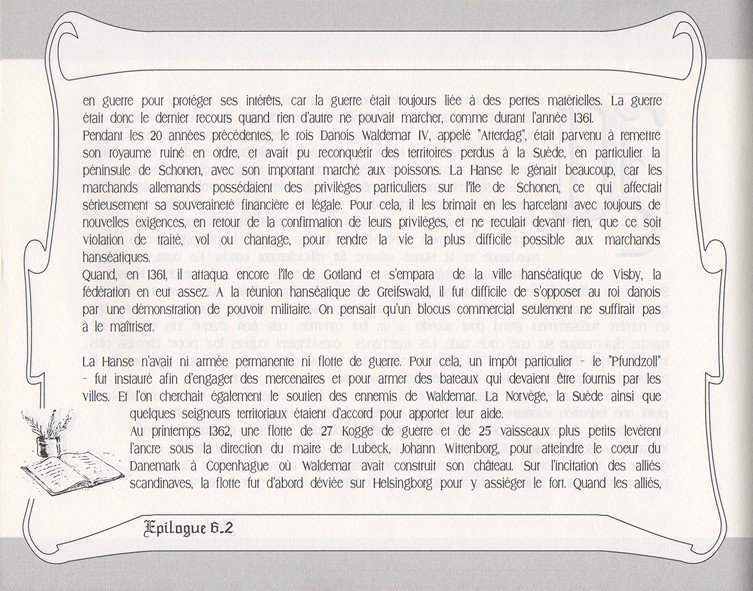 en guerre pour protéger ses intérêts, car la guerre était toujours liée à des pertes matérielles. La guerre était donc le dernier recours quand rien d'autre ne pouvait marcher, comme durant l'année 1361.
Pendant les 20 années précédentes, le rois Danois Waldemar IV, appelé "Atterdag", était parvenu à remettre son royaume ruiné en ordre, et avait pu reconquérir des territoires perdus à la Suède, en particulier la péninsule de Schonen, avec son important marché aux poissons. La Hanse le gênait beaucoup, car les marchands allemands possédaient des privilèges particuliers sur l'île de Schonen, ce qui affectait sérieusement sa souveraineté financière et légale. Pour cela, il les brimait en les harcelant avec toujours de nouvelles exigences, en retour de la confirmation de leurs privilèges, et ne reculait devant rien, que ce soit violation de traité, vol ou chantage, pour rendre la vie la plus difficile possible aux marchands hanséatiques.
Quand, en 1361, il attaqua encore l'île de Gotland et s'empara de la ville hanséatique de Visby, la fédération en eut assez. A la réunion hanséatique de Greifswald, il fut difficile de s'opposer au roi danois par une démonstration de pouvoir militaire. On pensait qu'un blocus commercial seulement ne suffirait pas à le maîtriser.

La Hanse n'avait ni armée permanente ni flotte de guerre. Pour cela, un impôt particulier - le "Pfundzoll" - fut instauré afin d'engager des mercenaires et pour armer des bateaux qui devaient être fournis par les villes. Et l'on cherchait également le soutien des ennemis de Waldemar. La Norvège, la Suède ainsi que quelques seigneurs territoriaux étaient d'accord pour apporter leur aide.
Au printemps 1362, une flotte de 27 Kogge de guerre et de 25 vaisseaux plus petits levèrent l'ancre sous la direction du maire de Lubeck, Johann Wittenborg, pour atteindre le coeur du Danemark à Copenhague où Waldemar avait construit son château. Sur l'incitation des alliés scandinaves, la flotte fut d'abord déviée sur Helsingborg pour y assiéger le fort. Quand les alliés,

Epilogue 6.2